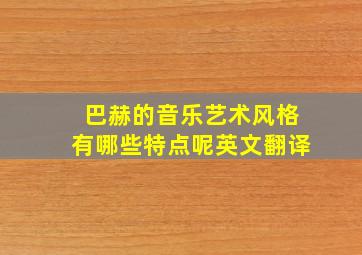 巴赫的音乐艺术风格
有哪些特点呢英文翻译